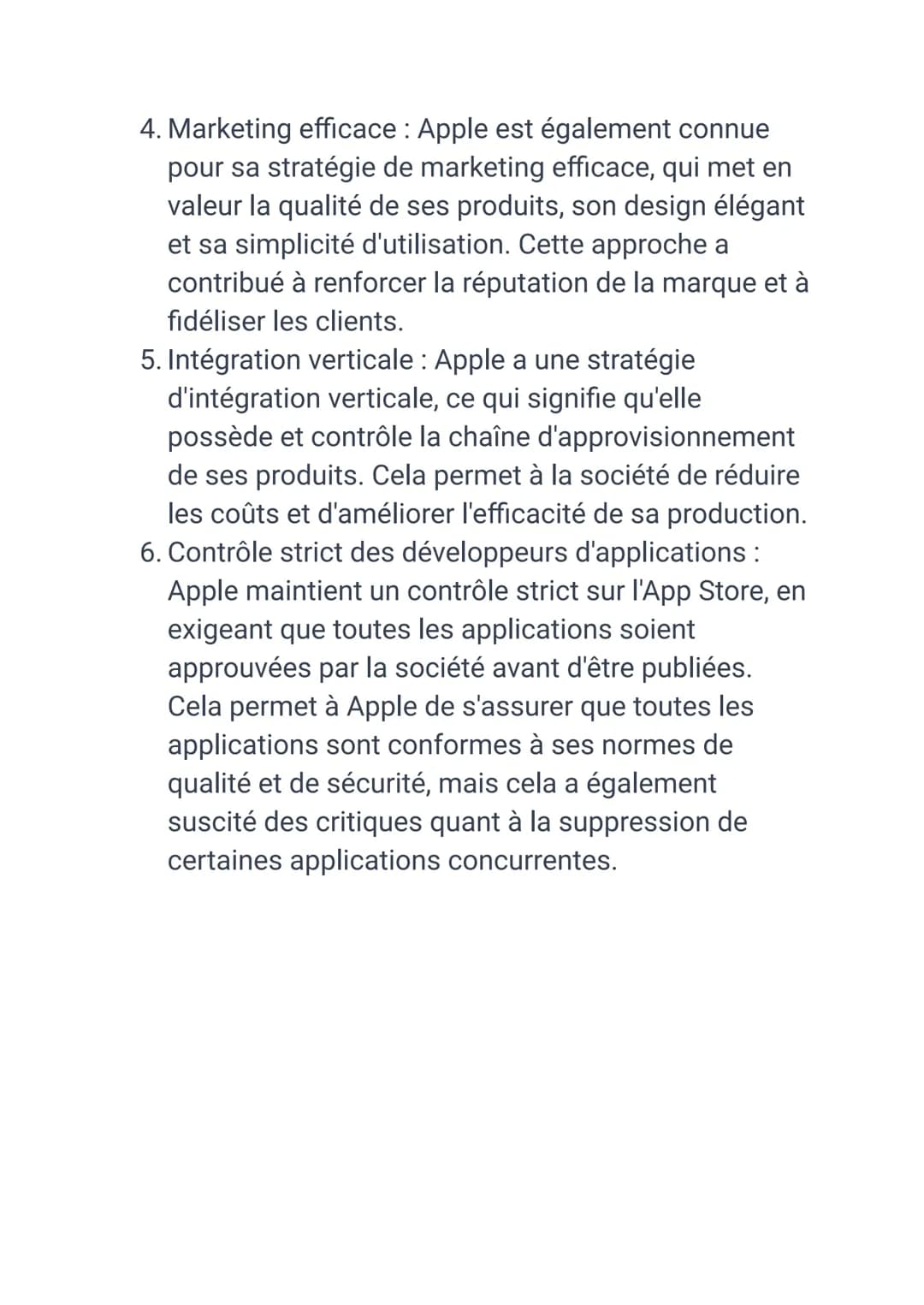 4. Marketing efficace : Apple est également connue pour sa stratégie de marketing efficace, qui met en valeur la qualité de ses produits, son design élégant et sa simplicité d'utilisation. Cette approche a contribué à renforcer la réputation de la marque et à fidéliser les clients.
5. Intégration verticale : Apple a une stratégie d'intégration verticale, ce qui signifie qu'elle possède et contrôle la chaîne d'approvisionnement de ses produits. Cela permet à la société de réduire les coûts et d'améliorer l'efficacité de sa production.
6. Contrôle strict des développeurs d'applications : Apple maintient un contrôle strict sur l'App Store, en exigeant que toutes les applications soient approuvées par la société avant d'être publiées. Cela permet à Apple de s'assurer que toutes les applications sont conformes à ses normes de qualité et de sécurité, mais cela a également suscité des critiques quant à la suppression de certaines applications concurrentes.